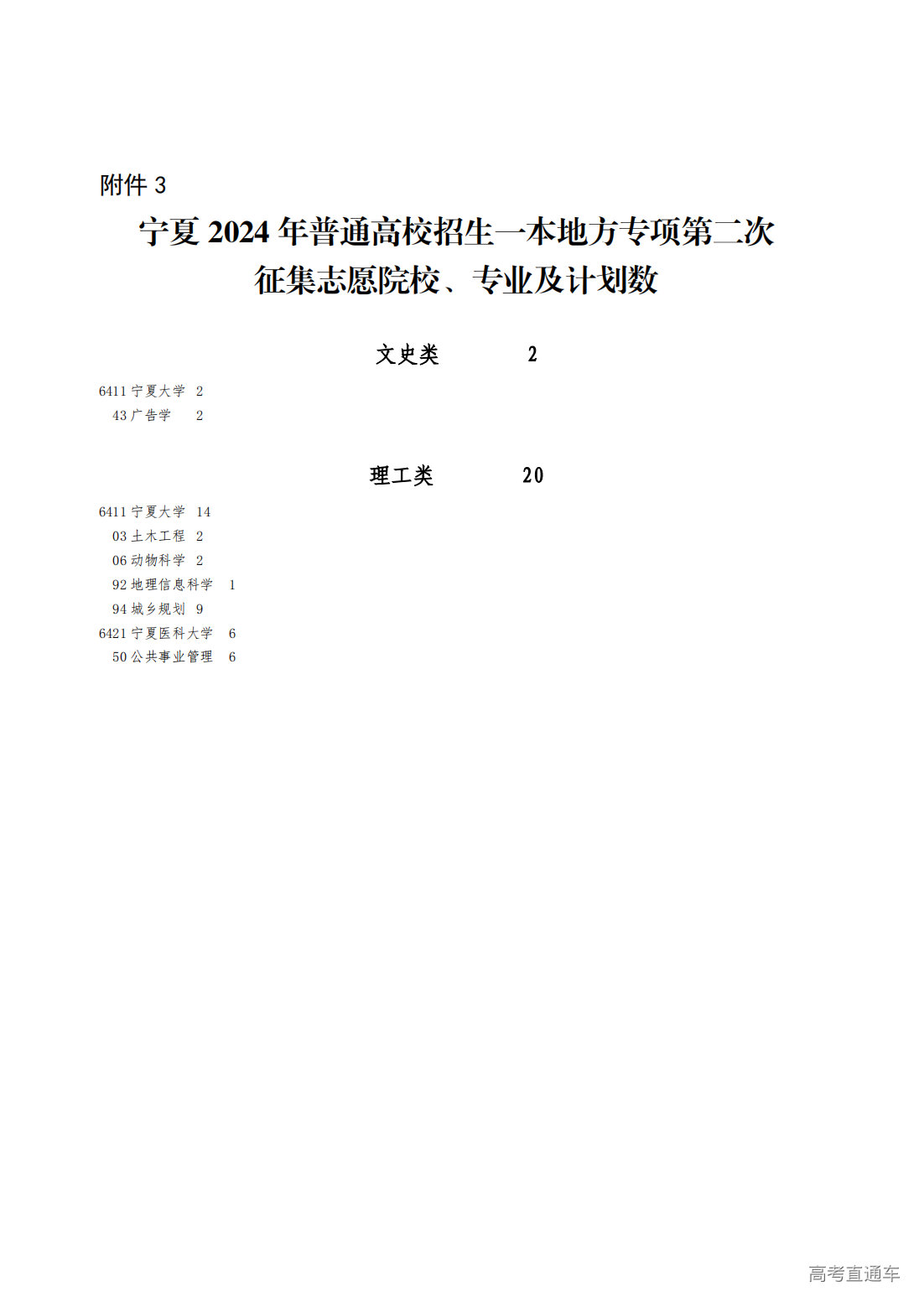 附件 3

宁夏 2024 年普通高校招生一本地方专项第二次征集志愿院校、专业及计划数

文史类 2

6411 宁夏大学 2
43 广告学 2

理工类 20

6411 宁夏大学 14
03 土木工程 2
06 动物科学 2
92 地理信息科学 1
94 城乡规划 9
6421 宁夏医科大学 6
50 公共事业管理 6

高考直通车